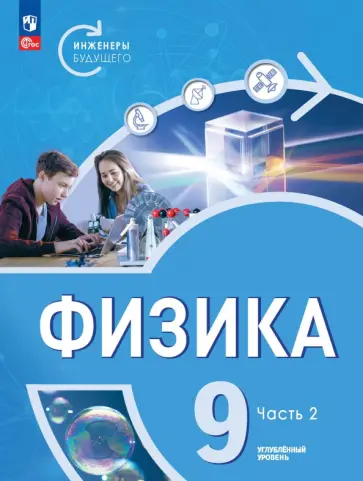 ФГОС

ИНЖЕНЕРЫ БУДУЩЕГО

ФИЗИКА

9

Часть 2

УГЛУБЛЁННЫЙ УРОВЕНЬ